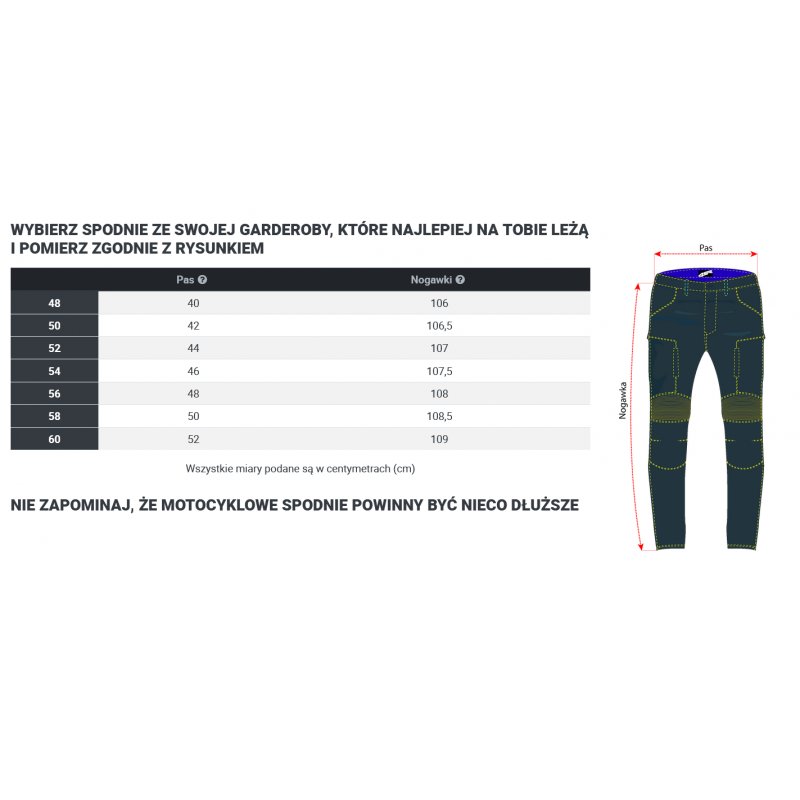 WYBIERZ SPODNIE ZE SWOJEJ GARDEROBY, KTÓRE NAJLEPIEJ NA TOBIE LEŻĄ I POMIERZ ZGODNIE Z RYSUNKIEM

| | Pas | Nogawki |
|---|---|---|
| 48 | 40 | 106 |
| 50 | 42 | 106,5 |
| 52 | 44 | 107 |
| 54 | 46 | 107,5 |
| 56 | 48 | 108 |
| 58 | 50 | 108,5 |
| 60 | 52 | 109 |

Wszystkie miary podane są w centymetrach (cm)

NIE ZAPOMINAJ, ŻE MOTOCYKLOWE SPODNIE POWINNY BYĆ NIECO DŁUŻSZE

Pas

Nogawka